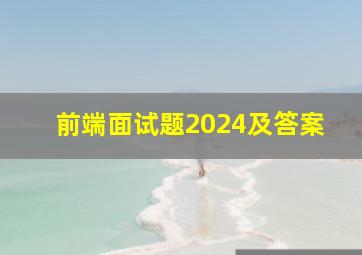 前端面试题2024及答案